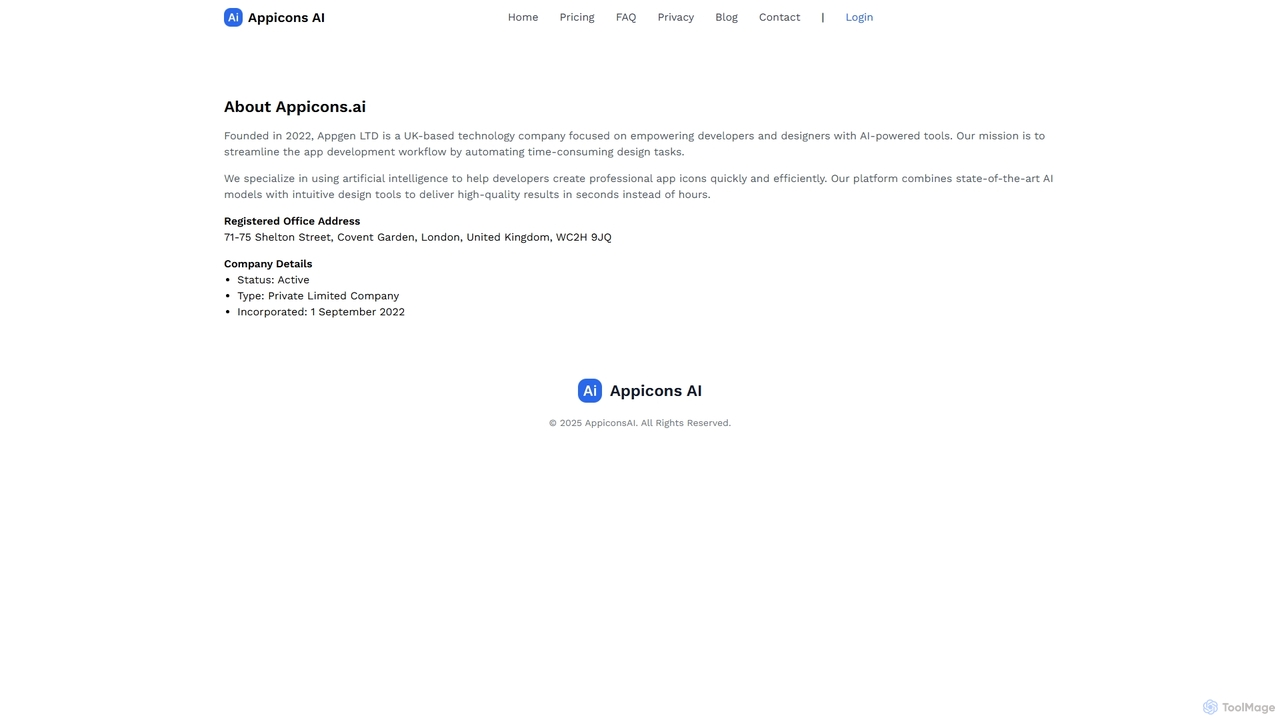 Ai Appicons AI

Home Pricing FAQ Privacy Blog Contact | Login

About Appicons.ai

Founded in 2022, Appgen LTD is a UK-based technology company focused on empowering developers and designers with AI-powered tools. Our mission is to streamline the app development workflow by automating time-consuming design tasks.

We specialize in using artificial intelligence to help developers create professional app icons quickly and efficiently. Our platform combines state-of-the-art AI models with intuitive design tools to deliver high-quality results in seconds instead of hours.

Registered Office Address
71-75 Shelton Street, Covent Garden, London, United Kingdom, WC2H 9JQ

Company Details
- Status: Active
- Type: Private Limited Company
- Incorporated: 1 September 2022

Ai Appicons AI

© 2025 AppiconsAI. All Rights Reserved.

ToolMage